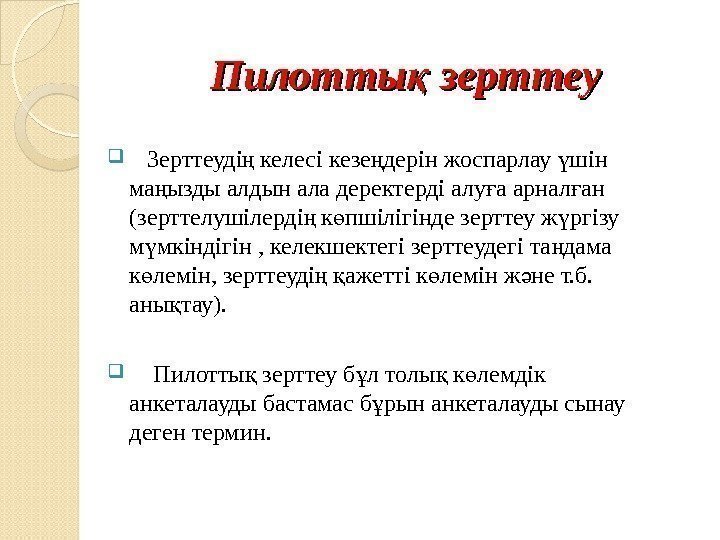 Пилоттық зерттеу

Зерттеудің келесі кезеңдерін жоспарлау үшін маңызды алдын ала деректерді алуға арналған (зерттелушілердің көпшілігінде зерттеу жүргізу мүмкіндігін , келекшектегі зерттеудегі таңдама көлемін, зерттеудің қажетті көлемін және т.б. анықтау).

Пилоттық зерттеу бұл толық көлемдік анкеталауды бастамас бұрын анкеталауды сынау деген термин.